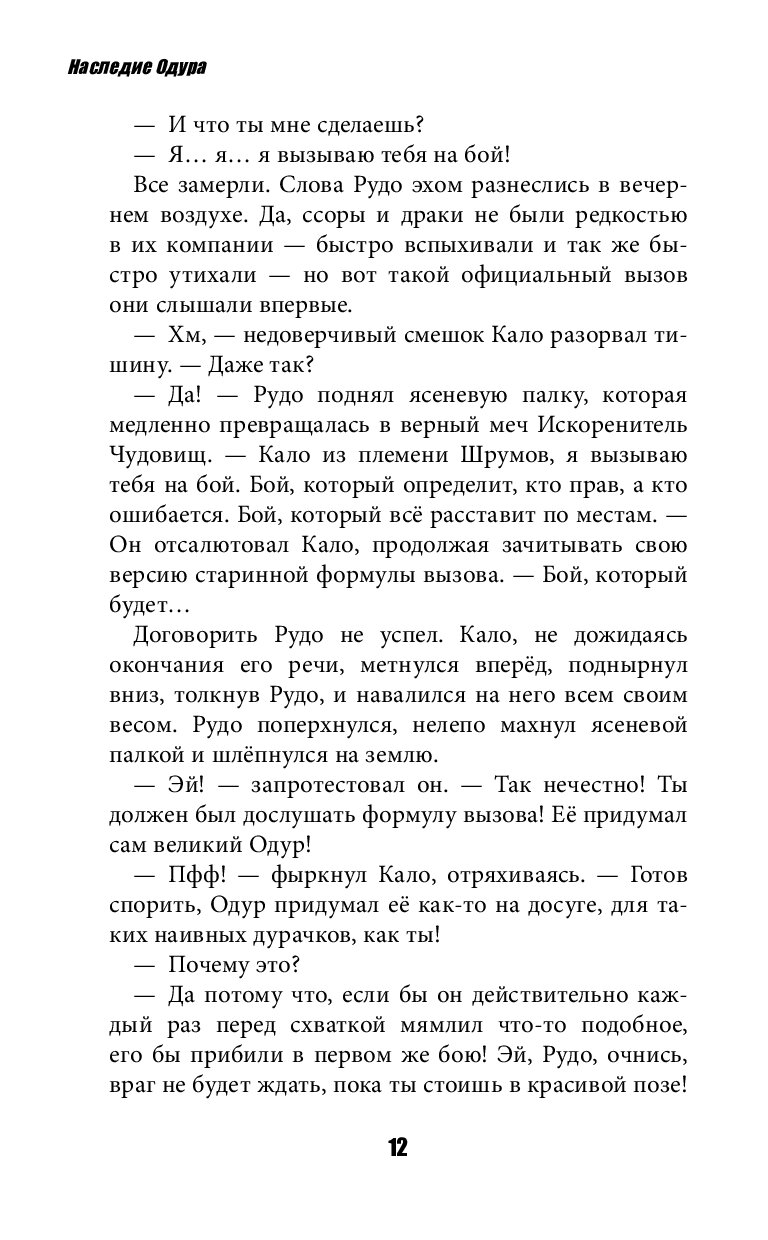 Наследие Одура

— И что ты мне сделаешь?

— Я… я… я вызываю тебя на бой!

Все замерли. Слова Рудо эхом разнеслись в вечернем воздухе. Да, ссоры и драки не были редкостью в их компании — быстро вспыхивали и так же быстро утихали — но вот такой официальный вызов они слышали впервые.

— Хм, — недоверчивый смешок Кало разорвал тишину. — Даже так?

— Да! — Рудо поднял ясеневую палку, которая медленно превращалась в верный меч Искоренитель Чудовищ. — Кало из племени Шрумов, я вызываю тебя на бой. Бой, который определит, кто прав, а кто ошибается. Бой, который всё расставит по местам. — Он отсалютовал Кало, продолжая зачитывать свою версию старинной формулы вызова. — Бой, который будет…

Договорить Рудо не успел. Кало, не дожидаясь окончания его речи, метнулся вперёд, поднырнул вниз, толкнув Рудо, и навалился на него всем своим весом. Рудо поперхнулся, нелепо махнул ясеневой палкой и шлёпнулся на землю.

— Эй! — запротестовал он. — Так нечестно! Ты должен был дослушать формулу вызова! Её придумал сам великий Одур!

— Пфф! — фыркнул Кало, отряхиваясь. — Готов спорить, Одур придумал её как-то на досуге, для таких наивных дурачков, как ты!

— Почему это?

— Да потому что, если бы он действительно каждый раз перед схваткой мямлил что-то подобное, его бы прибили в первом же бою! Эй, Рудо, очнись, враг не будет ждать, пока ты стоишь в красивой позе!

12